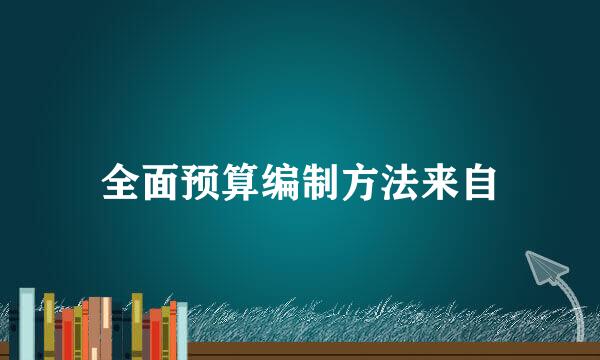 全面预算编制方法来自